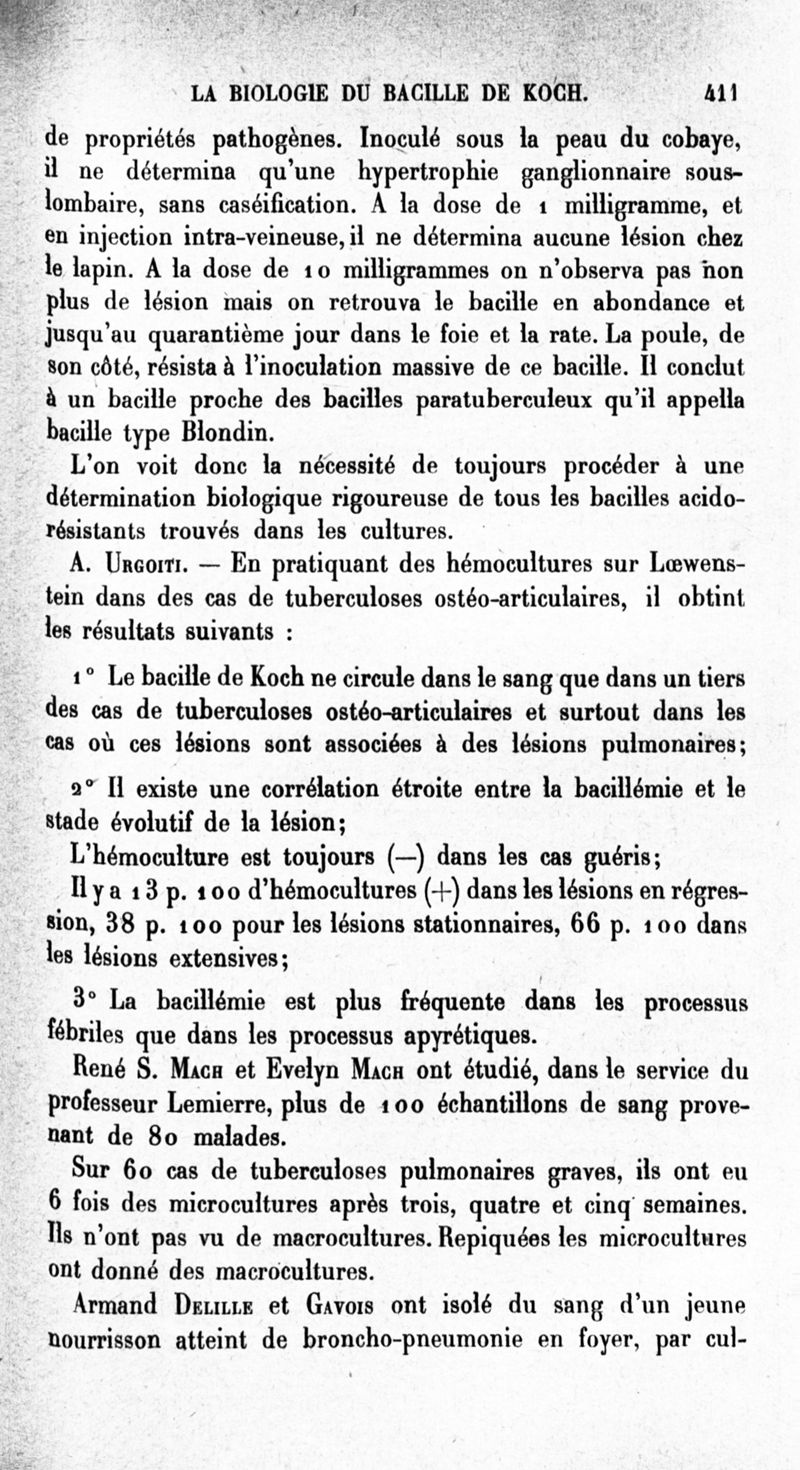 LA BIOLOGIE DU BACILLE DE KOCH. 411

de propriétés pathogènes. Inoculé sous la peau du cobaye, il ne détermina qu'une hypertrophie ganglionnaire sous-lombaire, sans caséification. A la dose de 1 milligramme, et en injection intra-veineuse, il ne détermina aucune lésion chez le lapin. A la dose de 10 milligrammes on n'observa pas non plus de lésion mais on retrouva le bacille en abondance et jusqu'au quarantième jour dans le foie et la rate. La poule, de son côté, résista à l'inoculation massive de ce bacille. Il conclut à un bacille proche des bacilles paratuberculeux qu'il appella bacille type Blondin.

L'on voit donc la nécessité de toujours procéder à une détermination biologique rigoureuse de tous les bacilles acido-résistants trouvés dans les cultures.

A. Urgoiti. — En pratiquant des hémocultures sur Lœwenstein dans des cas de tuberculoses ostéo-articulaires, il obtint les résultats suivants :

1° Le bacille de Koch ne circule dans le sang que dans un tiers des cas de tuberculoses ostéo-articulaires et surtout dans les cas où ces lésions sont associées à des lésions pulmonaires;

2° Il existe une corrélation étroite entre la bacillémie et le stade évolutif de la lésion;

L'hémoculture est toujours (—) dans les cas guéris;

Il y a 13 p. 100 d'hémocultures (+) dans les lésions en régression, 38 p. 100 pour les lésions stationnaires, 66 p. 100 dans les lésions extensives;

3° La bacillémie est plus fréquente dans les processus fébriles que dans les processus apyrétiques.

René S. Mach et Evelyn Mach ont étudié, dans le service du professeur Lemierre, plus de 100 échantillons de sang provenant de 80 malades.

Sur 60 cas de tuberculoses pulmonaires graves, ils ont eu 6 fois des microcultures après trois, quatre et cinq semaines. Ils n'ont pas vu de macrocultures. Repiquées les microcultures ont donné des macrocultures.

Armand Delille et Gavois ont isolé du sang d'un jeune nourrisson atteint de broncho-pneumonie en foyer, par cul-